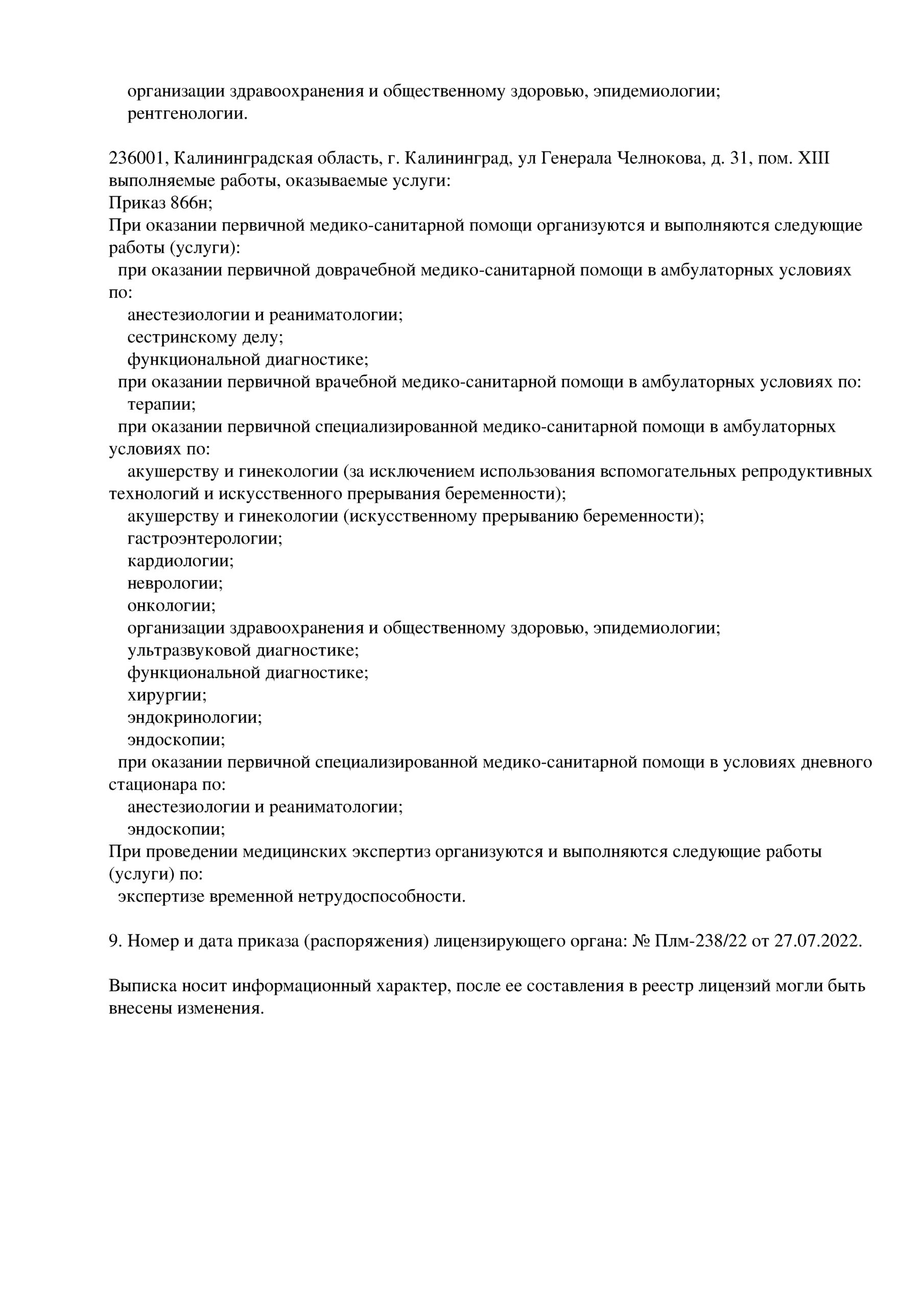 организации здравоохранения и общественному здоровью, эпидемиологии;
рентгенологии.

236001, Калининградская область, г. Калининград, ул Генерала Челнокова, д. 31, пом. XIII
выполняемые работы, оказываемые услуги:
Приказ 866н;
При оказании первичной медико-санитарной помощи организуются и выполняются следующие работы (услуги):
при оказании первичной доврачебной медико-санитарной помощи в амбулаторных условиях по:
анестезиологии и реаниматологии;
сестринскому делу;
функциональной диагностике;
при оказании первичной врачебной медико-санитарной помощи в амбулаторных условиях по:
терапии;
при оказании первичной специализированной медико-санитарной помощи в амбулаторных условиях по:
акушерству и гинекологии (за исключением использования вспомогательных репродуктивных технологий и искусственного прерывания беременности);
акушерству и гинекологии (искусственному прерыванию беременности);
гастроэнтерологии;
кардиологии;
неврологии;
онкологии;
организации здравоохранения и общественному здоровью, эпидемиологии;
ультразвуковой диагностике;
функциональной диагностике;
хирургии;
эндокринологии;
эндоскопии;
при оказании первичной специализированной медико-санитарной помощи в условиях дневного стационара по:
анестезиологии и реаниматологии;
эндоскопии;
При проведении медицинских экспертиз организуются и выполняются следующие работы (услуги) по:
экспертизе временной нетрудоспособности.

9. Номер и дата приказа (распоряжения) лицензирующего органа: № Плм-238/22 от 27.07.2022.

Выписка носит информационный характер, после ее составления в реестр лицензий могли быть внесены изменения.